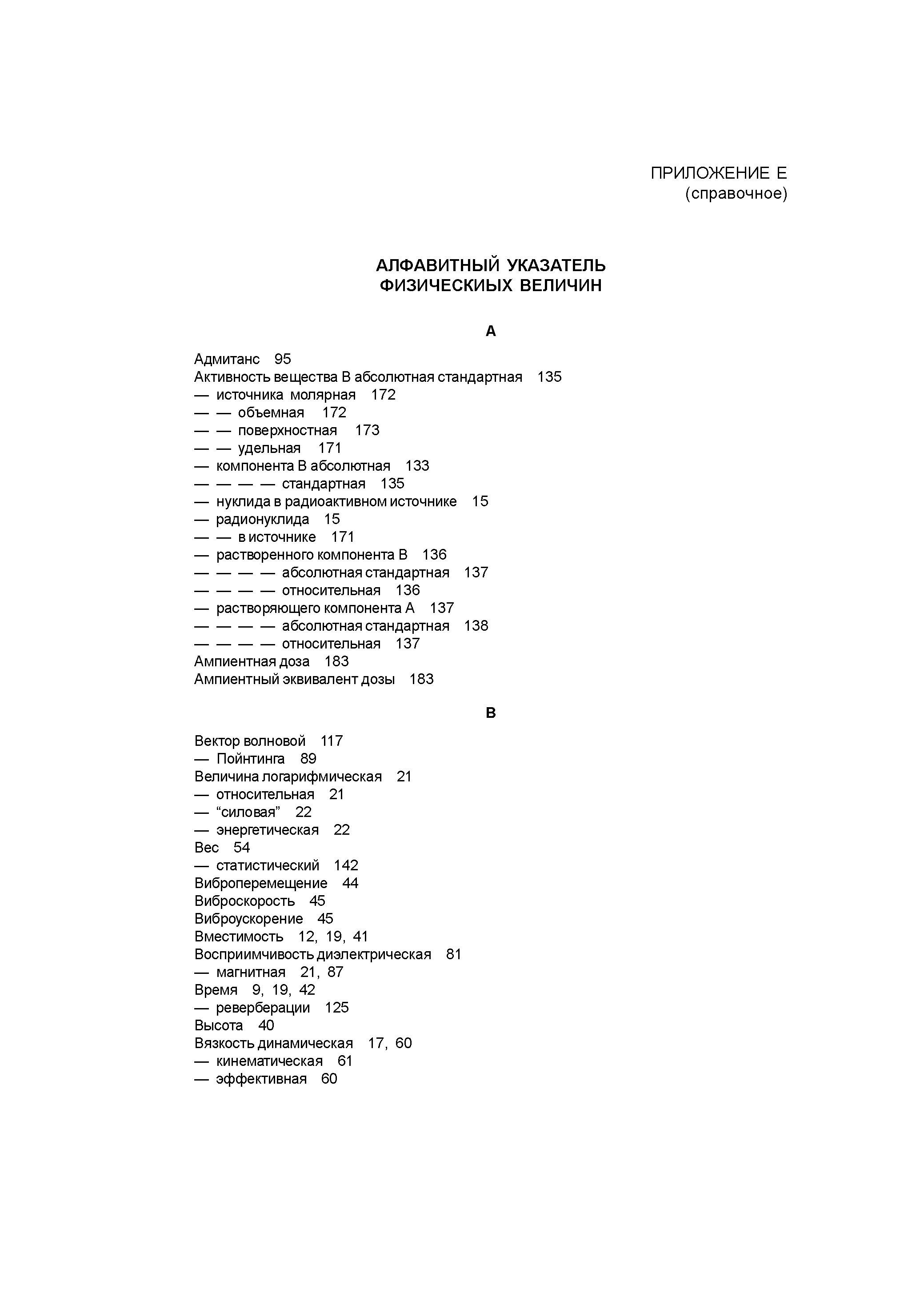 ПРИЛОЖЕНИЕ Е
(справочное)

АЛФАВИТНЫЙ УКАЗАТЕЛЬ
ФИЗИЧЕСКИЫХ ВЕЛИЧИН

А

Адмитанс 95
Активность вещества В абсолютная стандартная 135
— источника молярная 172
— — объемная 172
— — поверхностная 173
— — удельная 171
— компонента В абсолютная 133
— — — — стандартная 135
— нуклида в радиоактивном источнике 15
— радионуклида 15
— — в источнике 171
— растворенного компонента В 136
— — — — абсолютная стандартная 137
— — — — относительная 136
— растворяющего компонента А 137
— — — — абсолютная стандартная 138
— — — — относительная 137
Ампиентная доза 183
Ампиентный эквивалент дозы 183

В

Вектор волновой 117
— Пойнтинга 89
Величина логарифмическая 21
— относительная 21
— “силовая” 22
— энергетическая 22
Вес 54
— статистический 142
Виброперемещение 44
Виброскорость 45
Виброускорение 45
Вместимость 12, 19, 41
Восприимчивость диэлектрическая 81
— магнитная 21, 87
Время 9, 19, 42
— реверберации 125
Высота 40
Вязкость динамическая 17, 60
— кинематическая 61
— эффективная 60